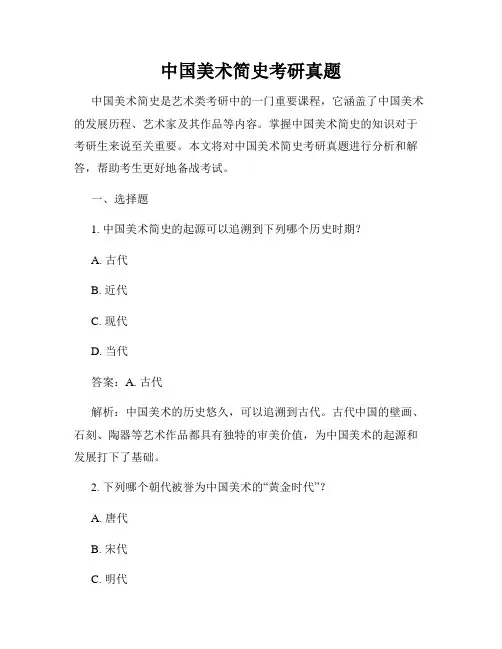 中国美术简史考研真题

中国美术简史是艺术类考研中的一门重要课程，它涵盖了中国美术的发展历程、艺术家及其作品等内容。掌握中国美术简史的知识对于考研生来说至关重要。本文将对中国美术简史考研真题进行分析和解答，帮助考生更好地备战考试。

一、选择题

1. 中国美术简史的起源可以追溯到下列哪个历史时期？

A. 古代

B. 近代

C. 现代

D. 当代

答案：A. 古代

解析：中国美术的历史悠久，可以追溯到古代。古代中国的壁画、石刻、陶器等艺术作品都具有独特的审美价值，为中国美术的起源和发展打下了基础。

2. 下列哪个朝代被誉为中国美术的“黄金时代”？

A. 唐代

B. 宋代

C. 明代